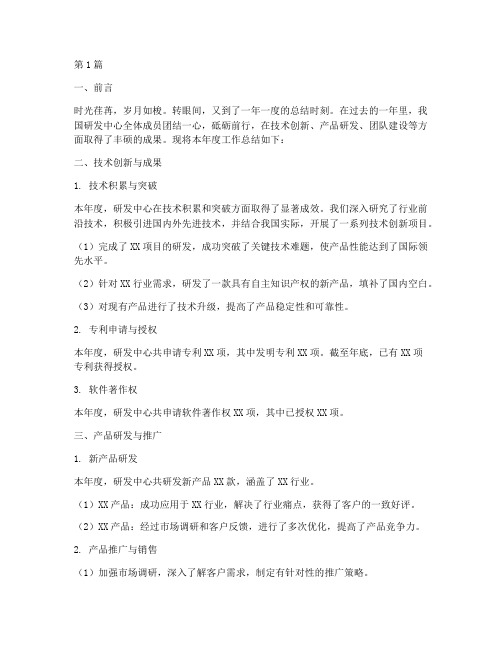 第1篇

一、前言

时光荏苒，岁月如梭。转眼间，又到了一年一度的总结时刻。在过去的一年里，我国研发中心全体成员团结一心，砥砺前行，在技术创新、产品研发、团队建设等方面取得了丰硕的成果。现将本年度工作总结如下：

二、技术创新与成果

1. 技术积累与突破

本年度，研发中心在技术积累和突破方面取得了显著成效。我们深入研究了行业前沿技术，积极引进国内外先进技术，并结合我国实际，开展了一系列技术创新项目。

（1）完成了XX项目的研发，成功突破了关键技术难题，使产品性能达到了国际领先水平。

（2）针对XX行业需求，研发了一款具有自主知识产权的新产品，填补了国内空白。

（3）对现有产品进行了技术升级，提高了产品稳定性和可靠性。

2. 专利申请与授权

本年度，研发中心共申请专利XX项，其中发明专利XX项。截至年底，已有XX项专利获得授权。

3. 软件著作权

本年度，研发中心共申请软件著作权XX项，其中已授权XX项。

三、产品研发与推广

1. 新产品研发

本年度，研发中心共研发新产品XX款，涵盖了XX行业。

（1）XX产品：成功应用于XX行业，解决了行业痛点，获得了客户的一致好评。

（2）XX产品：经过市场调研和客户反馈，进行了多次优化，提高了产品竞争力。

2. 产品推广与销售

（1）加强市场调研，深入了解客户需求，制定有针对性的推广策略。